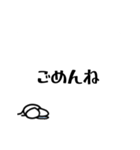 ごめんね